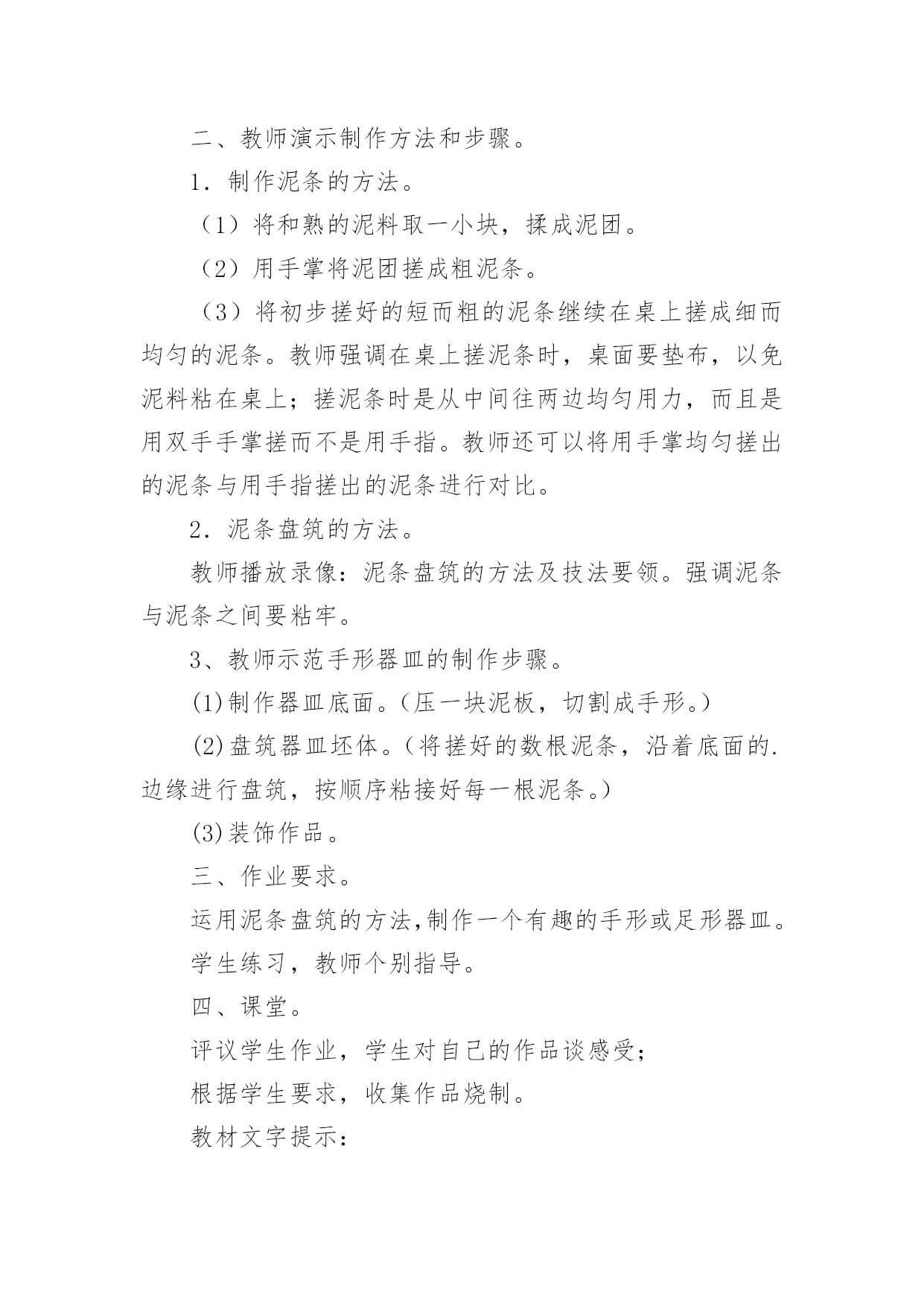 二、教师演示制作方法和步骤。

1．制作泥条的方法。

（1）将和熟的泥料取一小块，揉成泥团。

（2）用手掌将泥团搓成粗泥条。

（3）将初步搓好的短而粗的泥条继续在桌上搓成细而均匀的泥条。教师强调在桌上搓泥条时，桌面要垫布，以免泥料粘在桌上；搓泥条时是从中间往两边均匀用力，而且是用双手手掌搓而不是用手指。教师还可以将用手掌均匀搓出的泥条与用手指搓出的泥条进行对比。

2．泥条盘筑的方法。

教师播放录像：泥条盘筑的方法及技法要领。强调泥条与泥条之间要粘牢。

3、教师示范手形器皿的制作步骤。

(1)制作器皿底面。（压一块泥板，切割成手形。）

(2)盘筑器皿坯体。（将搓好的数根泥条，沿着底面的.边缘进行盘筑，按顺序粘接好每一根泥条。）

(3)装饰作品。

三、作业要求。

运用泥条盘筑的方法,制作一个有趣的手形或足形器皿。

学生练习，教师个别指导。

四、课堂。

评议学生作业，学生对自己的作品谈感受；

根据学生要求，收集作品烧制。

教材文字提示：